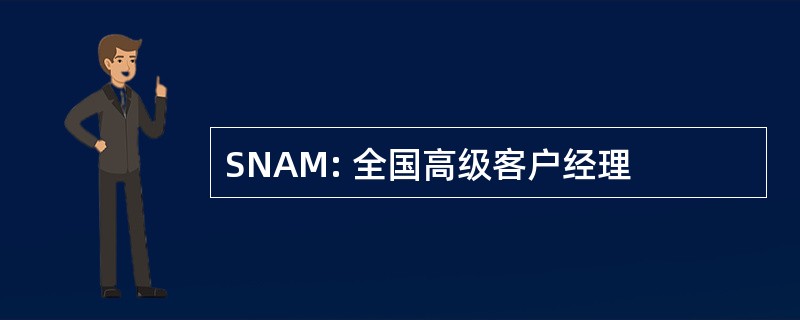 SNAM: 全国高级客户经理